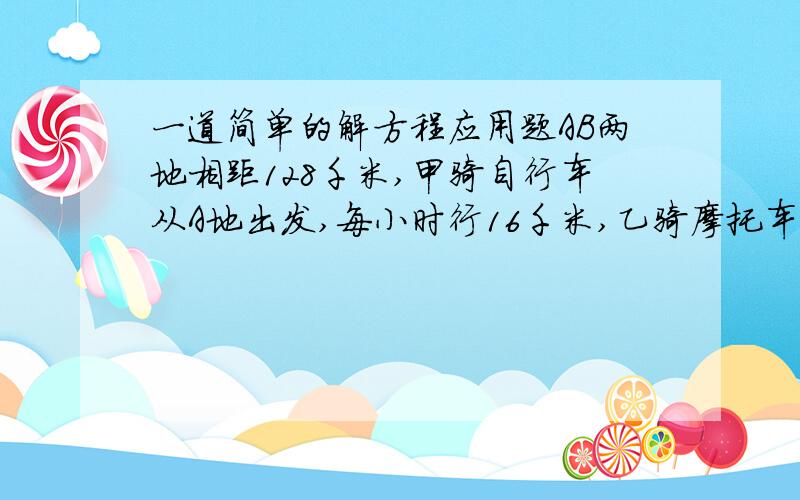 一道简单的解方程应用题AB两地相距128千米,甲骑自行车从A地出发,每小时行16千米,乙骑摩托车